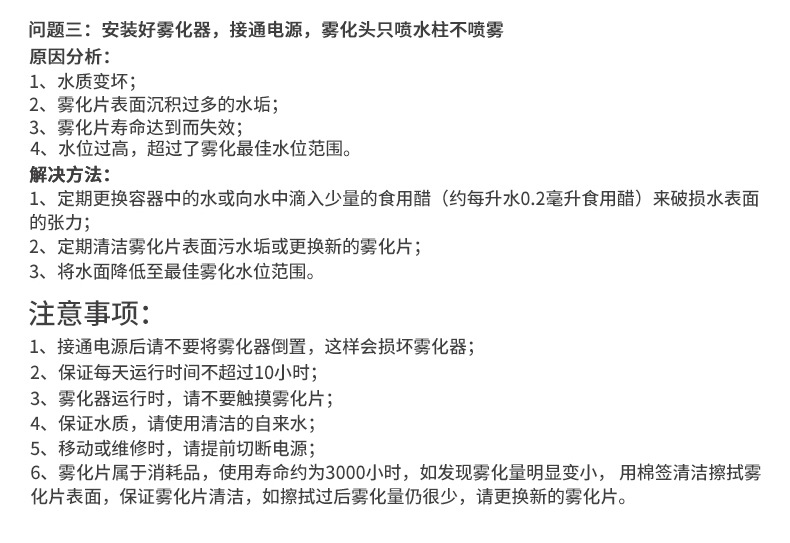 问题三：安装好雾化器，接通电源，雾化头只喷水柱不喷雾
原因分析：
1、水质变坏；
2、雾化片表面沉积过多的水垢；
3、雾化片寿命达到而失效；
4、水位过高，超过了雾化最佳水位范围。
解决方法：
1、定期更换容器中的水或向水中滴入少量的食用醋（约每升水0.2毫升食用醋）来破损水表面的张力；
2、定期清洁雾化片表面污水垢或更换新的雾化片；
3、将水面降低至最佳雾化水位范围。

注意事项：
1、接通电源后请不要将雾化器倒置，这样会损坏雾化器；
2、保证每天运行时间不超过10小时；
3、雾化器运行时，请不要触摸雾化片；
4、保证水质，请使用清洁的自来水；
5、移动或维修时，请提前切断电源；
6、雾化片属于消耗品，使用寿命约为3000小时，如发现雾化量明显变小， 用棉签清洁擦拭雾化片表面，保证雾化片清洁，如擦拭过后雾化量仍很少，请更换新的雾化片。